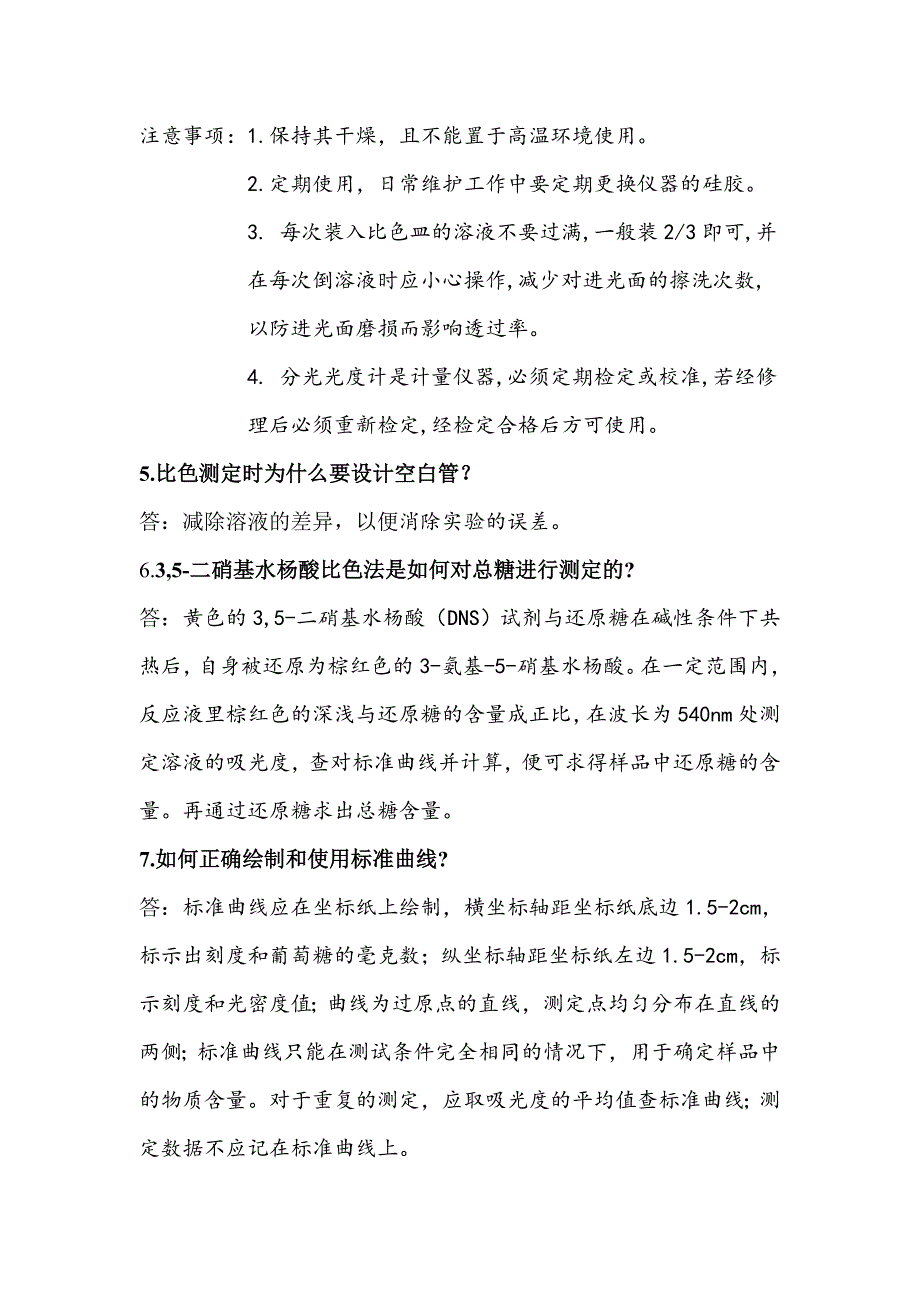 注意事项：1.保持其干燥，且不能置于高温环境使用。

2.定期使用，日常维护工作中要定期更换仪器的硅胶。

3. 每次装入比色皿的溶液不要过满，一般装 2/3 即可，并在每次倒溶液时应小心操作，减少对进光面的擦洗次数，以防进光面磨损而影响透过率。

4. 分光光度计是计量仪器，必须定期检定或校准，若经修理后必须重新检定，经检定合格后方可使用。

5.比色测定时为什么要设计空白管？

答：减除溶液的差异，以便消除实验的误差。

6.3,5-二硝基水杨酸比色法是如何对总糖进行测定的？

答：黄色的 3,5-二硝基水杨酸（DNS）试剂与还原糖在碱性条件下共热后，自身被还原为棕红色的 3-氨基-5-硝基水杨酸。在一定范围内，反应液里棕红色的深浅与还原糖的含量成正比，在波长为 540nm 处测定溶液的吸光度，查对标准曲线并计算，便可求得样品中还原糖的含量。再通过还原糖求出总糖含量。

7.如何正确绘制和使用标准曲线？

答：标准曲线应在坐标纸上绘制，横坐标轴距坐标纸底边 1.5-2cm，标示出刻度和葡萄糖的毫克数；纵坐标轴距坐标纸左边 1.5-2cm，标示刻度和光密度值；曲线为过原点的直线，测定点均匀分布在直线的两侧；标准曲线只能在测试条件完全相同的情况下，用于确定样品中的物质含量。对于重复的测定，应取吸光度的平均值查标准曲线；测定数据不应记在标准曲线上。